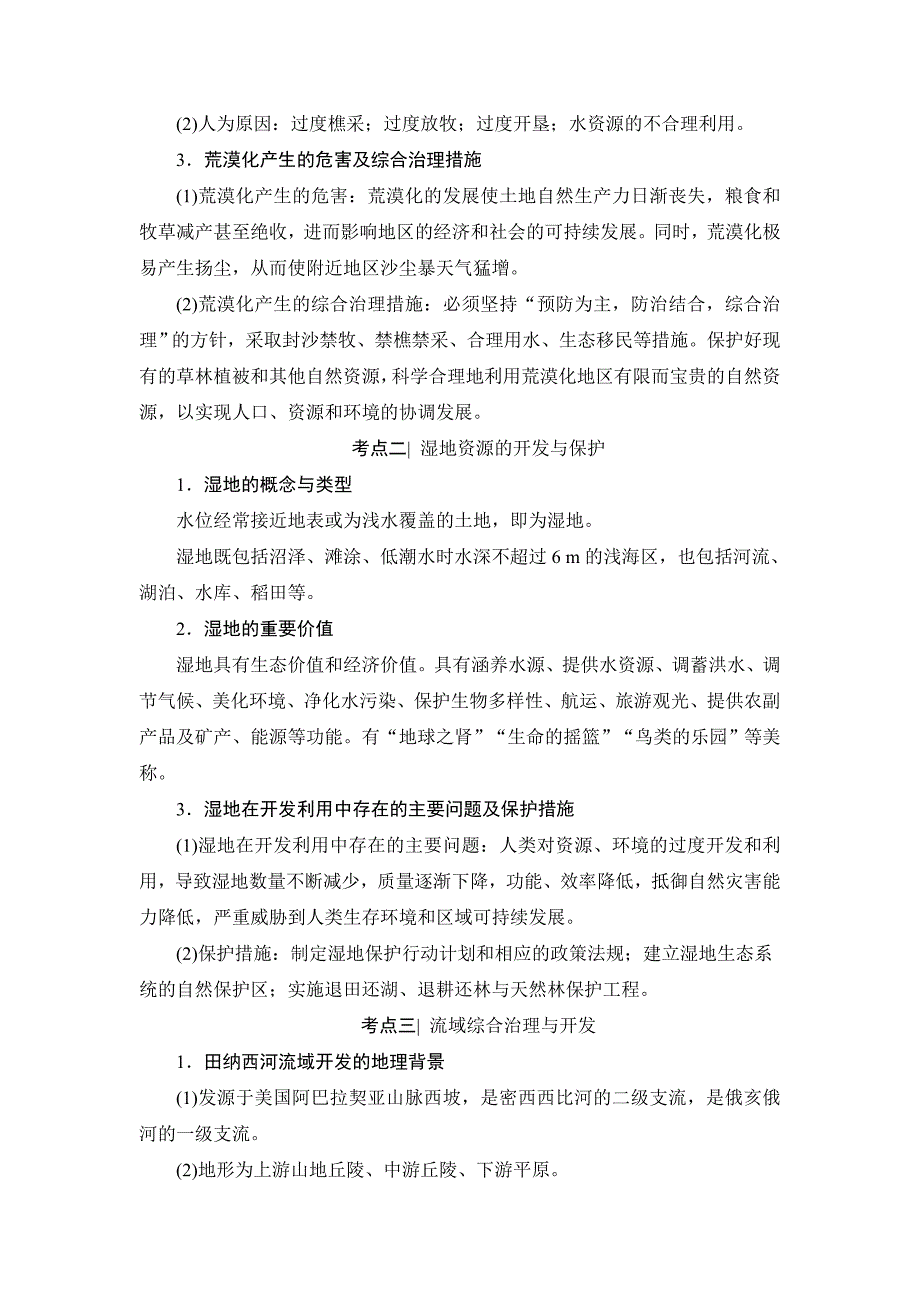 (2)人为原因：过度樵采；过度放牧；过度开垦；水资源的不合理利用。

3．荒漠化产生的危害及综合治理措施

(1)荒漠化产生的危害：荒漠化的发展使土地自然生产力日渐丧失，粮食和牧草减产甚至绝收，进而影响地区的经济和社会的可持续发展。同时，荒漠化极易产生扬尘，从而使附近地区沙尘暴天气猛增。

(2)荒漠化产生的综合治理措施：必须坚持“预防为主，防治结合，综合治理”的方针，采取封沙禁牧、禁樵禁采、合理用水、生态移民等措施。保护好现有的草林植被和其他自然资源，科学合理地利用荒漠化地区有限而宝贵的自然资源，以实现人口、资源和环境的协调发展。

考点二| 湿地资源的开发与保护

1．湿地的概念与类型

水位经常接近地表或为浅水覆盖的土地，即为湿地。

湿地既包括沼泽、滩涂、低潮水时水深不超过 6 m 的浅海区，也包括河流、湖泊、水库、稻田等。

2．湿地的重要价值

湿地具有生态价值和经济价值。具有涵养水源、提供水资源、调蓄洪水、调节气候、美化环境、净化水污染、保护生物多样性、航运、旅游观光、提供农副产品及矿产、能源等功能。有“地球之肾”“生命的摇篮”“鸟类的乐园”等美称。

3．湿地在开发利用中存在的主要问题及保护措施

(1)湿地在开发利用中存在的主要问题：人类对资源、环境的过度开发和利用，导致湿地数量不断减少，质量逐渐下降，功能、效率降低，抵御自然灾害能力降低，严重威胁到人类生存环境和区域可持续发展。

(2)保护措施：制定湿地保护行动计划和相应的政策法规；建立湿地生态系统的自然保护区；实施退田还湖、退耕还林与天然林保护工程。

考点三| 流域综合治理与开发

1．田纳西河流域开发的地理背景

(1)发源于美国阿巴拉契亚山脉西坡，是密西西比河的二级支流，是俄亥俄河的一级支流。

(2)地形为上游山地丘陵、中游丘陵、下游平原。